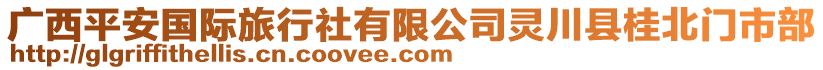 广西平安国际旅行社有限公司灵川县桂北门市部
http://glgriffithellis.cn.coovee.com